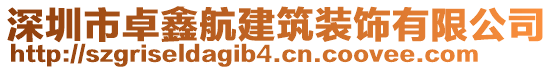 深圳市卓鑫航建筑装饰有限公司
http://szgriseldagib4.cn.coovee.com